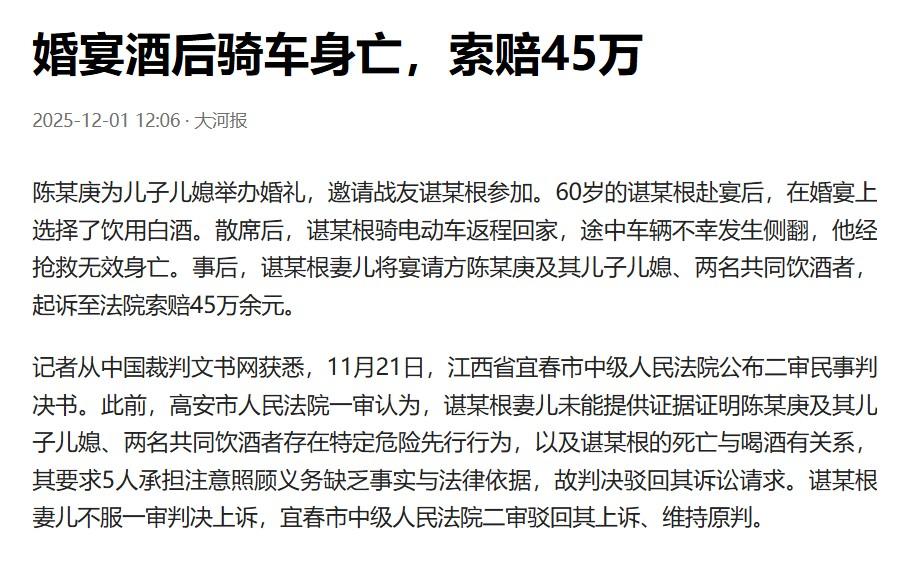 婚宴酒后骑车身亡，索赔45万

2025-12-01 12:06 · 大河报

陈某庚为儿子儿媳举办婚礼，邀请战友谌某根参加。60岁的谌某根赴宴后，在婚宴上选择了饮用白酒。散席后，谌某根骑电动车返程回家，途中车辆不幸发生侧翻，他经抢救无效身亡。事后，谌某根妻儿将宴请方陈某庚及其儿子儿媳、两名共同饮酒者，起诉至法院索赔45万余元。

记者从中国裁判文书网获悉，11月21日，江西省宜春市中级人民法院公布二审民事判决书。此前，高安市人民法院一审认为，谌某根妻儿未能提供证据证明陈某庚及其儿子儿媳、两名共同饮酒者存在特定危险先行行为，以及谌某根的死亡与喝酒有关系，其要求5人承担注意照顾义务缺乏事实与法律依据，故判决驳回其诉讼请求。谌某根妻儿不服一审判决上诉，宜春市中级人民法院二审驳回其上诉、维持原判。